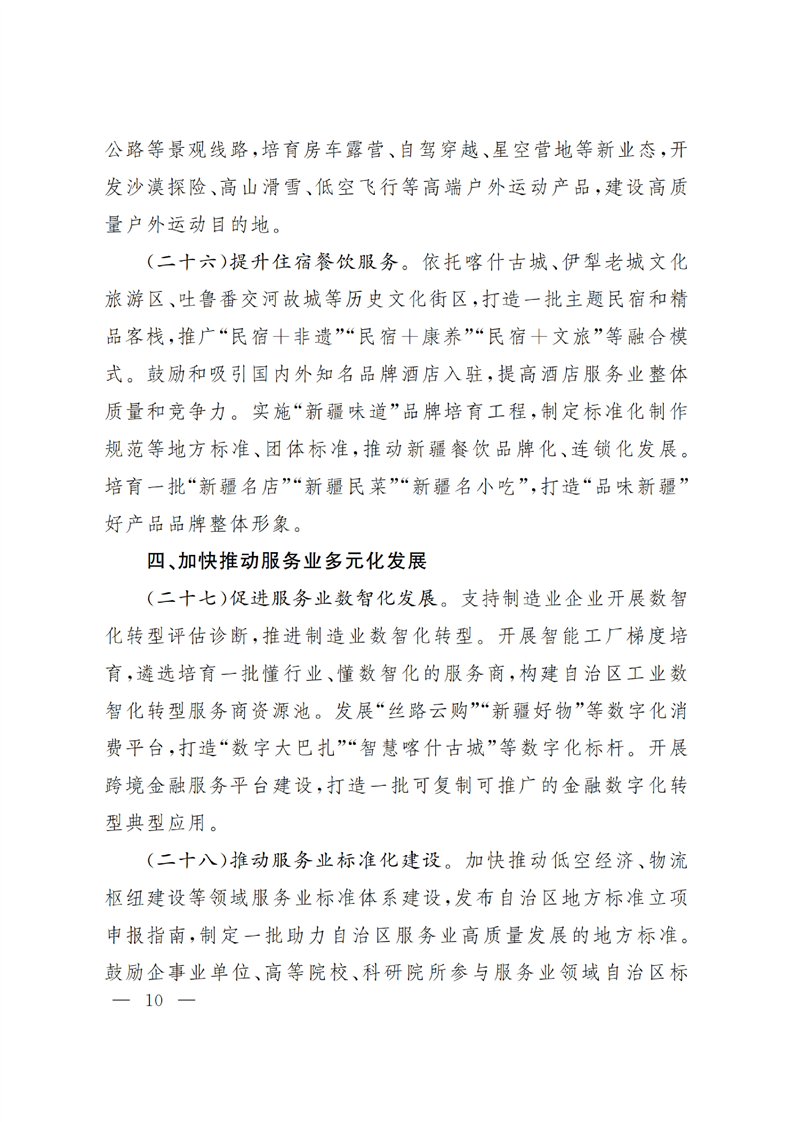 公路等景观线路，培育房车露营、自驾穿越、星空营地等新业态，开发沙漠探险、高山滑雪、低空飞行等高端户外运动产品，建设高质量户外运动目的地。

（二十六）提升住宿餐饮服务。依托喀什古城、伊犁老城文化旅游区、吐鲁番交河故城等历史文化街区，打造一批主题民宿和精品客栈，推广“民宿＋非遗”“民宿＋康养”“民宿＋文旅”等融合模式。鼓励和吸引国内外知名品牌酒店入驻，提高酒店服务业整体质量和竞争力。实施“新疆味道”品牌培育工程，制定标准化制作规范等地方标准、团体标准，推动新疆餐饮品牌化、连锁化发展。培育一批“新疆名店”“新疆民菜”“新疆名小吃”，打造“品味新疆”好产品品牌整体形象。

四、加快推动服务业多元化发展

（二十七）促进服务业数智化发展。支持制造业企业开展数智化转型评估诊断，推进制造业数智化转型。开展智能工厂梯度培育，遴选培育一批懂行业、懂数智化的服务商，构建自治区工业数智化转型服务商资源池。发展“丝路云购”“新疆好物”等数字化消费平台，打造“数字大巴扎”“智慧喀什古城”等数字化标杆。开展跨境金融服务平台建设，打造一批可复制可推广的金融数字化转型典型应用。

（二十八）推动服务业标准化建设。加快推动低空经济、物流枢纽建设等领域服务业标准体系建设，发布自治区地方标准立项申报指南，制定一批助力自治区服务业高质量发展的地方标准。鼓励企事业单位、高等院校、科研院所参与服务业领域自治区标

— 10 —